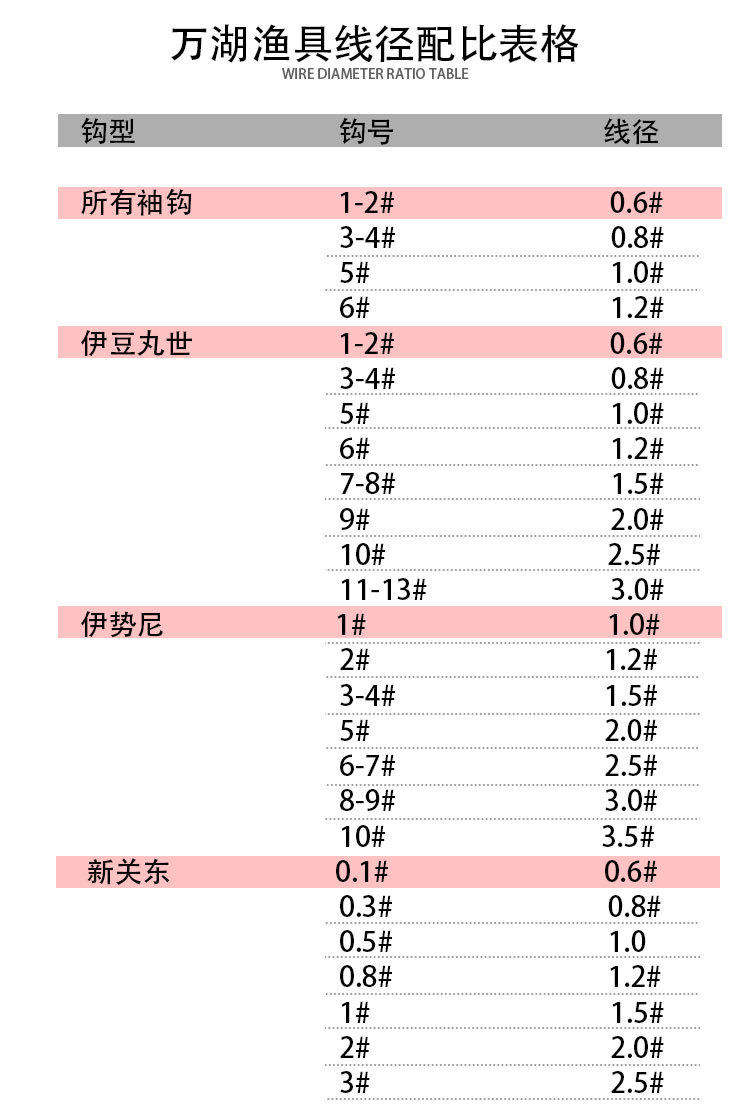 万湖渔具线径配比表格

WIRE DIAMETER RATIO TABLE

| 钩型 | 钩号 | 线径 |
|---|---|---|
| 所有袖钩 | 1-2# | 0.6# |
| | 3-4# | 0.8# |
| | 5# | 1.0# |
| | 6# | 1.2# |
| 伊豆丸世 | 1-2# | 0.6# |
| | 3-4# | 0.8# |
| | 5# | 1.0# |
| | 6# | 1.2# |
| | 7-8# | 1.5# |
| | 9# | 2.0# |
| | 10# | 2.5# |
| | 11-13# | 3.0# |
| 伊势尼 | 1# | 1.0# |
| | 2# | 1.2# |
| | 3-4# | 1.5# |
| | 5# | 2.0# |
| | 6-7# | 2.5# |
| | 8-9# | 3.0# |
| | 10# | 3.5# |
| 新关东 | 0.1# | 0.6# |
| | 0.3# | 0.8# |
| | 0.5# | 1.0 |
| | 0.8# | 1.2# |
| | 1# | 1.5# |
| | 2# | 2.0# |
| | 3# | 2.5# |